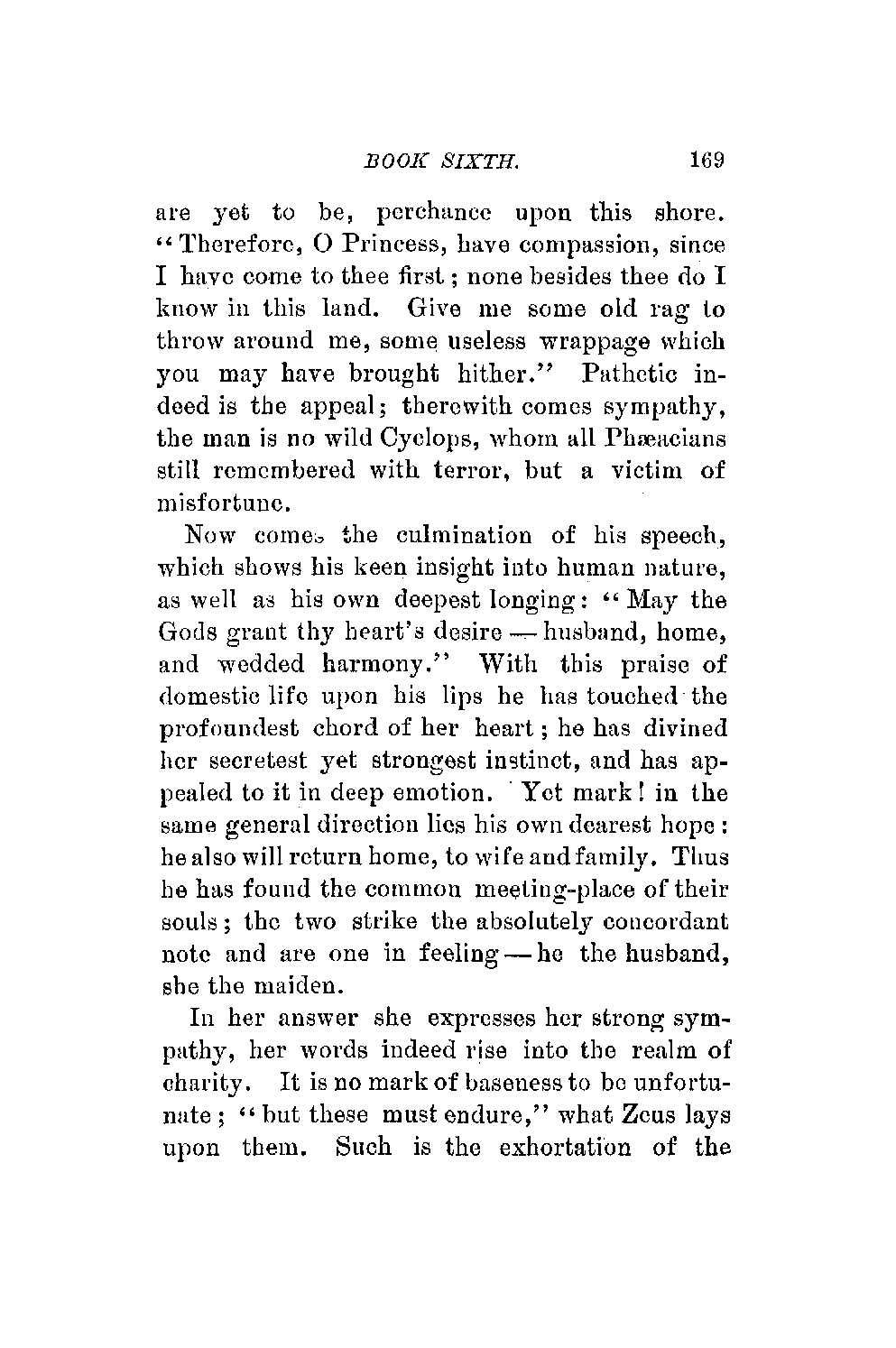 BOOK SIXTH. 169

are yet to be, perchance upon this shore. "Therefore, O Princess, have compassion, since I have come to thee first; none besides thee do I know in this land. Give me some old rag to throw around me, some useless wrappage which you may have brought hither." Pathetic indeed is the appeal; therewith comes sympathy, the man is no wild Cyclops, whom all Phæacians still remembered with terror, but a victim of misfortune.

Now comes the culmination of his speech, which shows his keen insight into human nature, as well as his own deepest longing: "May the Gods grant thy heart's desire — husband, home, and wedded harmony." With this praise of domestic life upon his lips he has touched the profoundest chord of her heart; he has divined her secretest yet strongest instinct, and has appealed to it in deep emotion. Yet mark! in the same general direction lies his own dearest hope: he also will return home, to wife and family. Thus he has found the common meeting-place of their souls; the two strike the absolutely concordant note and are one in feeling — he the husband, she the maiden.

In her answer she expresses her strong sympathy, her words indeed rise into the realm of charity. It is no mark of baseness to be unfortunate; "but these must endure," what Zeus lays upon them. Such is the exhortation of the